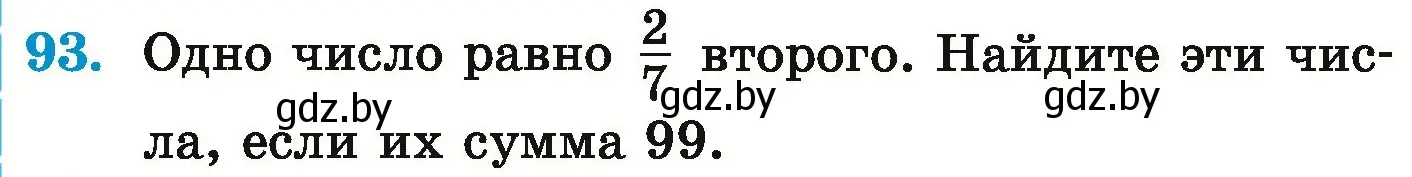 93. Одно число равно $\frac{2}{7}$ второго. Найдите эти числа, если их сумма 99.

gdz.by gdz.by gdz.by